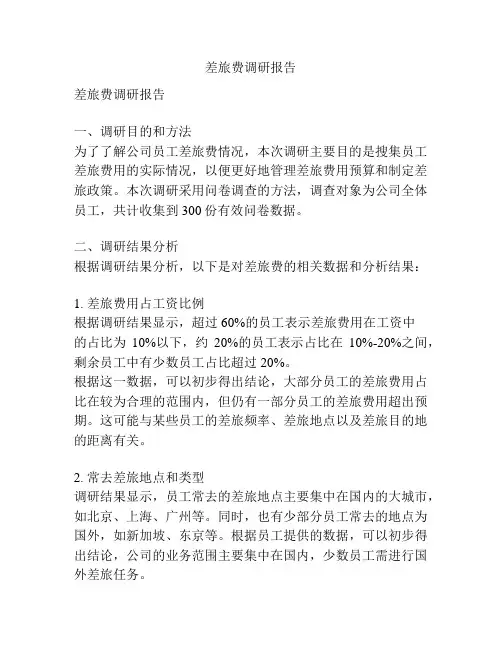 差旅费调研报告

差旅费调研报告

一、调研目的和方法
为了了解公司员工差旅费情况，本次调研主要目的是搜集员工差旅费用的实际情况，以便更好地管理差旅费用预算和制定差旅政策。本次调研采用问卷调查的方法，调查对象为公司全体员工，共计收集到 300 份有效问卷数据。

二、调研结果分析
根据调研结果分析，以下是对差旅费的相关数据和分析结果：

1. 差旅费用占工资比例
根据调研结果显示，超过 60%的员工表示差旅费用在工资中的占比为 10%以下，约 20%的员工表示占比在 10%-20%之间，剩余员工中有少数员工占比超过 20%。
根据这一数据，可以初步得出结论，大部分员工的差旅费用占比在较为合理的范围内，但仍有一部分员工的差旅费用超出预期。这可能与某些员工的差旅频率、差旅地点以及差旅目的地的距离有关。

2. 常去差旅地点和类型
调研结果显示，员工常去的差旅地点主要集中在国内的大城市，如北京、上海、广州等。同时，也有少部分员工常去的地点为国外，如新加坡、东京等。根据员工提供的数据，可以初步得出结论，公司的业务范围主要集中在国内，少数员工需进行国外差旅任务。